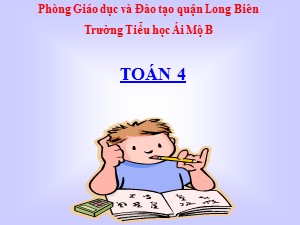 Phòng Giáo dục và Đào tạo quận Long Biên
Trường Tiểu học Ái Mộ B

TOÁN 4